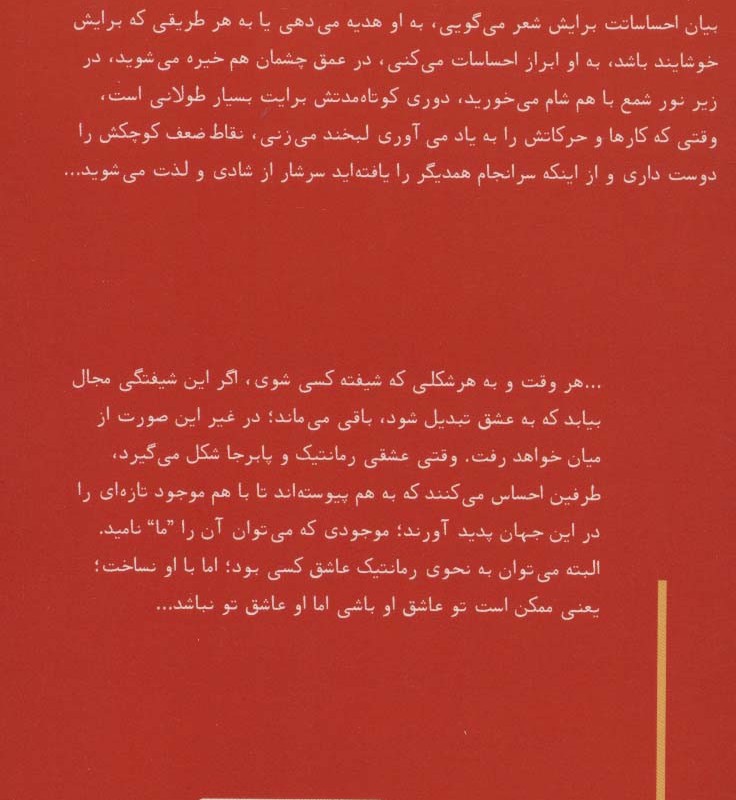 بیان احساسات برایش شعر می‌گویی، به او هدیه می‌دهی یا به هر طریقی که برایش خوشایند باشد، به او ابراز احساسات می‌کنی، در عمق چشمان هم خیره می‌شوید، در زیر نور شمع با هم شام می‌خورید، دوری کوتاه‌مدتش برایت بسیار طولانی است، وقتی که کارها و حرکاتش را به یاد می آوری لبخند می‌زنی، نقاط ضعف کوچکش را دوست داری و از اینکه سرانجام همدیگر را یافته‌اید سرشار از شادی و لذت می‌شوید...

...هر وقت و به هرشکلی که شیفته کسی شوی، اگر این شیفتگی مجال بیابد که به عشق تبدیل شود، باقی می‌ماند؛ در غیر این صورت از میان خواهد رفت. وقتی عشقی رمانتیک و پابرجا شکل می‌گیرد، طرفین احساس می‌کنند که به هم پیوسته‌اند تا با هم موجود تازه‌ای را در این جهان پدید آورند؛ موجودی که می‌توان آن را "ما" نامید. البته می‌توان به نحوی رمانتیک عاشق کسی بود؛ اما با او نساخت؛ یعنی ممکن است تو عاشق او باشی اما او عاشق تو نباشد...